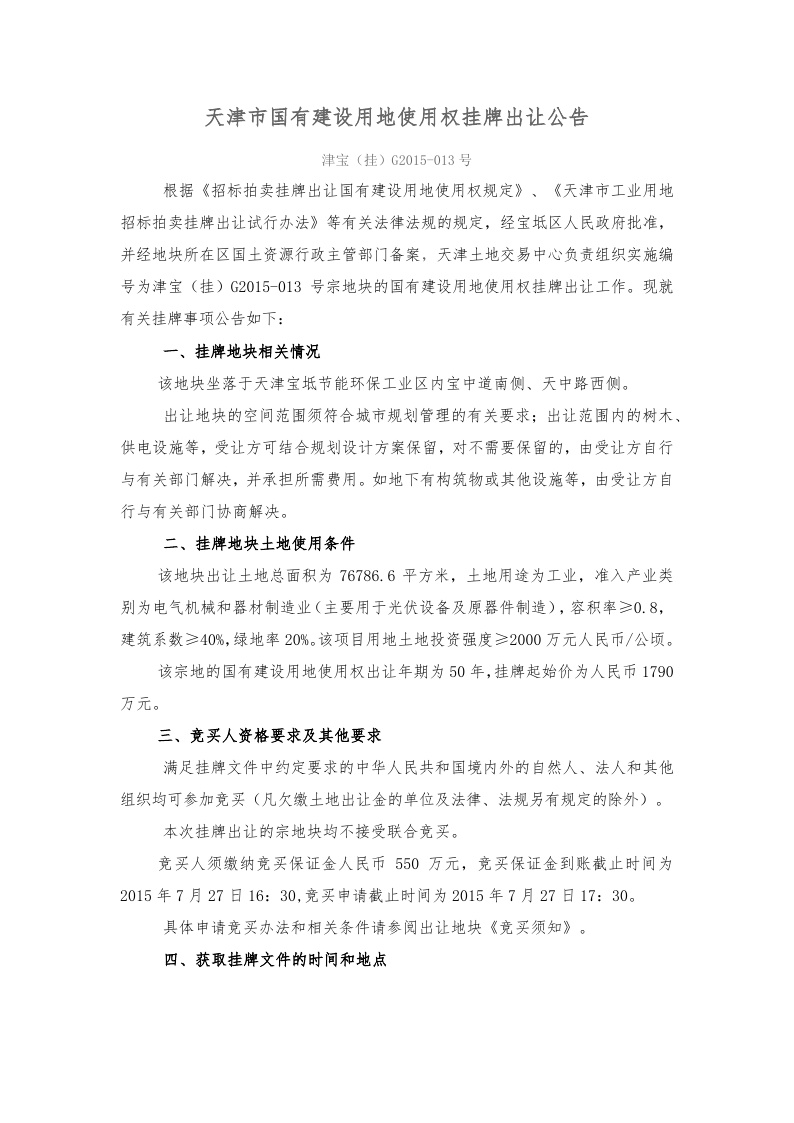 天津市国有建设用地使用权挂牌出让公告

津宝（挂）G2015-013 号

根据《招标拍卖挂牌出让国有建设用地使用权规定》、《天津市工业用地招标拍卖挂牌出让试行办法》等有关法律法规的规定，经宝坻区人民政府批准，并经地块所在区国土资源行政主管部门备案，天津土地交易中心负责组织实施编号为津宝（挂）G2015-013 号宗地块的国有建设用地使用权挂牌出让工作。现就有关挂牌事项公告如下：

一、挂牌地块相关情况

该地块坐落于天津宝坻节能环保工业区内宝中道南侧、天中路西侧。

出让地块的空间范围须符合城市规划管理的有关要求；出让范围内的树木、供电设施等，受让方可结合规划设计方案保留，对不需要保留的，由受让方自行与有关部门解决，并承担所需费用。如地下有构筑物或其他设施等，由受让方自行与有关部门协商解决。

二、挂牌地块土地使用条件

该地块出让土地总面积为 76786.6 平方米，土地用途为工业，准入产业类别为电气机械和器材制造业（主要用于光伏设备及原器件制造），容积率≥0.8，建筑系数≥40%，绿地率 20%。该项目用地土地投资强度≥2000 万元人民币/公顷。

该宗地的国有建设用地使用权出让年期为 50 年，挂牌起始价为人民币 1790 万元。

三、竞买人资格要求及其他要求

满足挂牌文件中约定要求的中华人民共和国境内外的自然人、法人和其他组织均可参加竞买（凡欠缴土地出让金的单位及法律、法规另有规定的除外）。

本次挂牌出让的宗地块均不接受联合竞买。

竞买人须缴纳竞买保证金人民币 550 万元，竞买保证金到账截止时间为 2015 年 7 月 27 日 16：30，竞买申请截止时间为 2015 年 7 月 27 日 17：30。

具体申请竞买办法和相关条件请参阅出让地块《竞买须知》。

四、获取挂牌文件的时间和地点